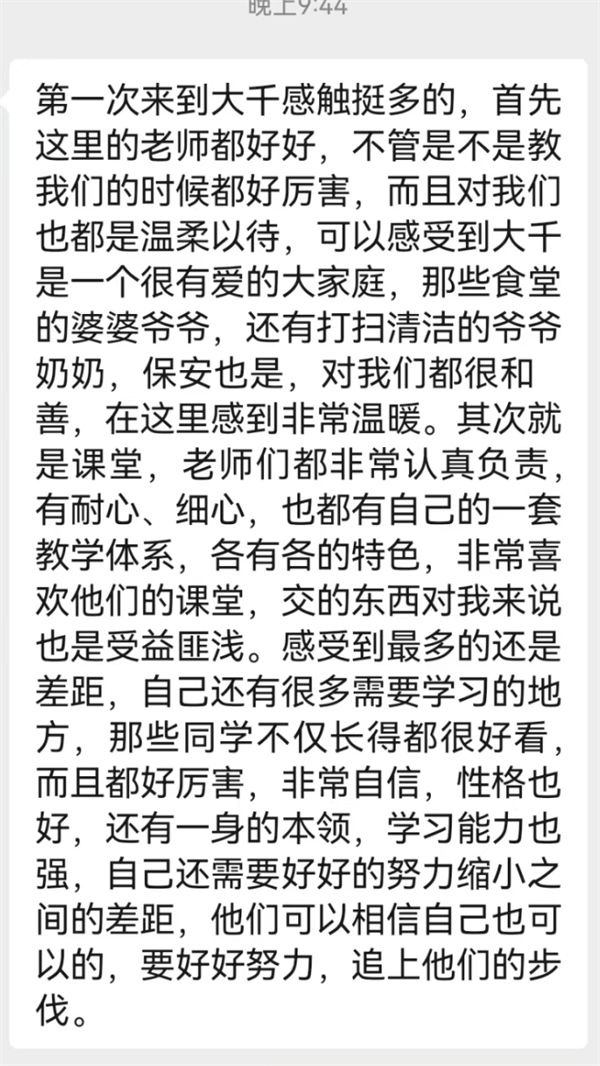 晚上9:44

第一次来到大千感触挺多的，首先这里的老师都好好，不管是不是教我们的时候都好厉害，而且对我们也都是温柔以待，可以感受到大千是一个很有爱的大家庭，那些食堂的婆婆爷爷，还有打扫清洁的爷爷奶奶，保安也是，对我们都很和善，在这里感到非常温暖。其次就是课堂，老师们都非常认真负责，有耐心、细心，也都有自己的一套教学体系，各有各的特色，非常喜欢他们的课堂，交的东西对我来说也是受益匪浅。感受到最多的还是差距，自己还有很多需要学习的地方，那些同学不仅长得都很好看，而且都好厉害，非常自信，性格也好，还有一身的本领，学习能力也强，自己还需要好好的努力缩小之间的差距，他们可以相信自己也可以的，要好好努力，追上他们的步伐。